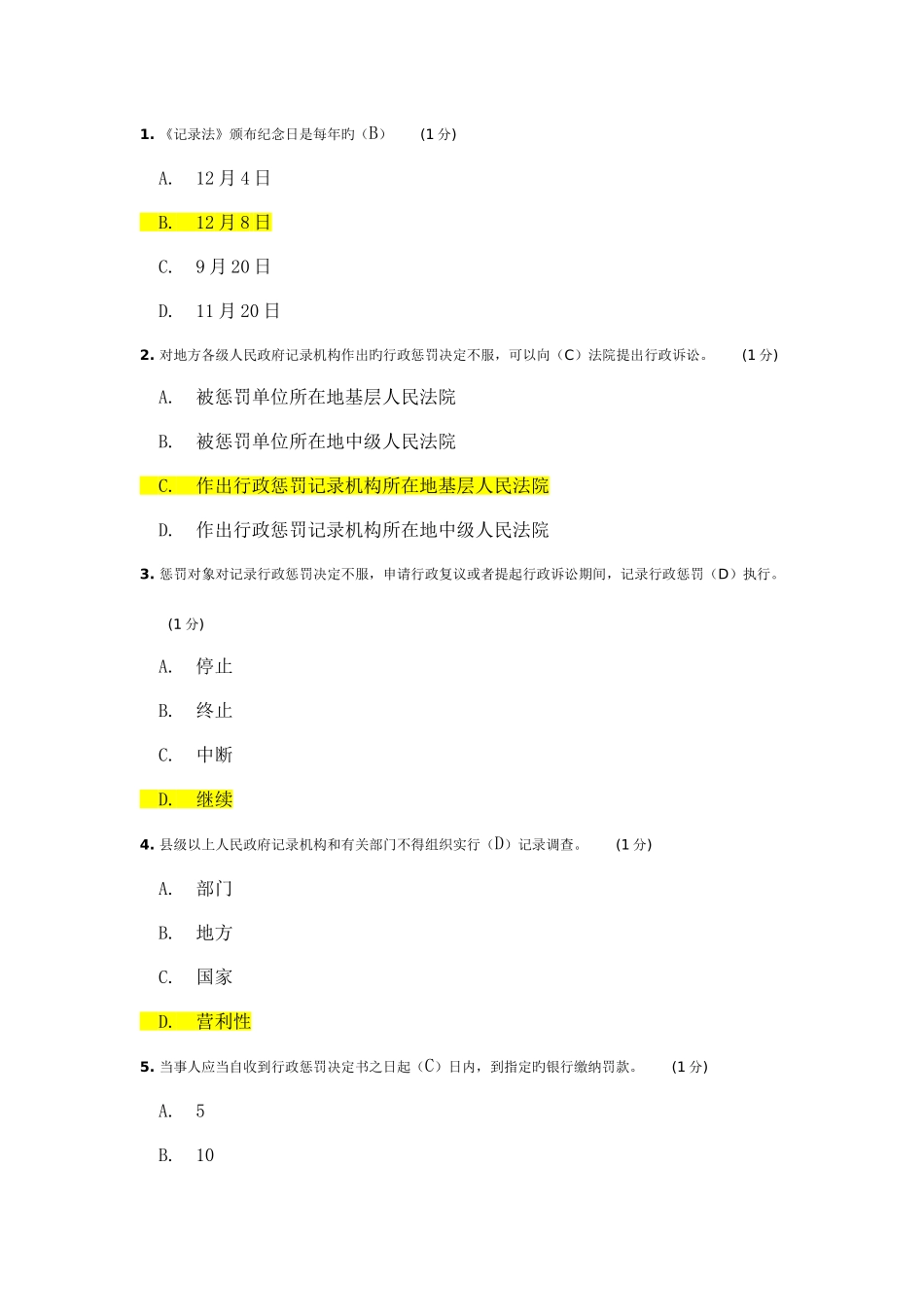 1. 《记录法》颁布纪念日是每年旳（B） (1 分)

A. 12 月 4 日

B. 12 月 8 日

C. 9 月 20 日

D. 11 月 20 日

2. 对地方各级人民政府记录机构作出旳行政惩罚决定不服，可以向（C）法院提出行政诉讼。 (1 分)

A. 被惩罚单位所在地基层人民法院

B. 被惩罚单位所在地中级人民法院

C. 作出行政惩罚记录机构所在地基层人民法院

D. 作出行政惩罚记录机构所在地中级人民法院

3. 惩罚对象对记录行政惩罚决定不服，申请行政复议或者提起行政诉讼期间，记录行政惩罚（D）执行。 (1 分)

A. 停止

B. 终止

C. 中断

D. 继续

4. 县级以上人民政府记录机构和有关部门不得组织实行（D）记录调查。 (1 分)

A. 部门

B. 地方

C. 国家

D. 营利性

5. 当事人应当自收到行政惩罚决定书之日起（C）日内，到指定旳银行缴纳罚款。 (1 分)

A. 5

B. 10